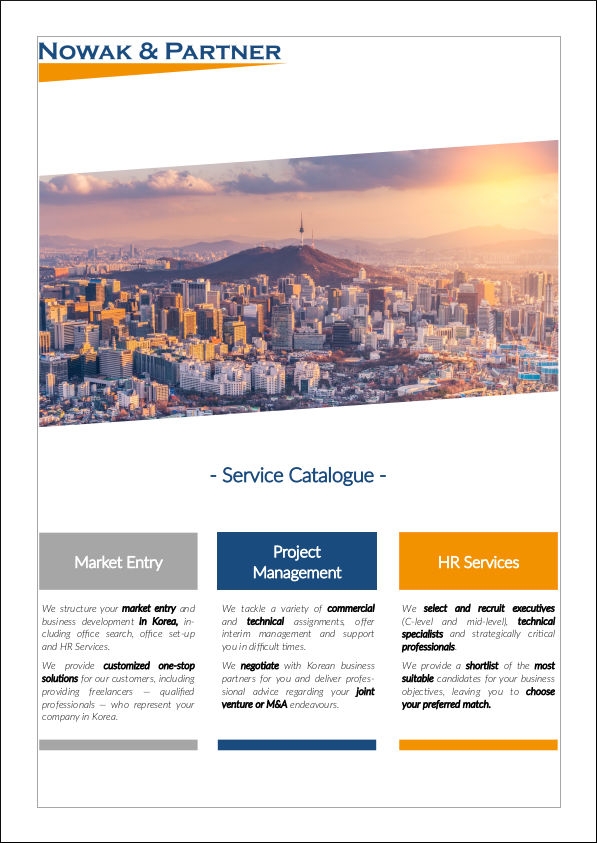 NOWAK & PARTNER

- Service Catalogue -

Market Entry

We structure your market entry and business development in Korea, including office search, office set-up and HR Services.

We provide customized one-stop solutions for our customers, including providing freelancers – qualified professionals – who represent your company in Korea.

Project Management

We tackle a variety of commercial and technical assignments, offer interim management and support you in difficult times.

We negotiate with Korean business partners for you and deliver professional advice regarding your joint venture or M&A endeavours.

HR Services

We select and recruit executives (C-level and mid-level), technical specialists and strategically critical professionals.

We provide a shortlist of the most suitable candidates for your business objectives, leaving you to choose your preferred match.